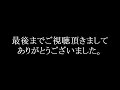 最後までご視聴頂きまして
ありがとうございました。